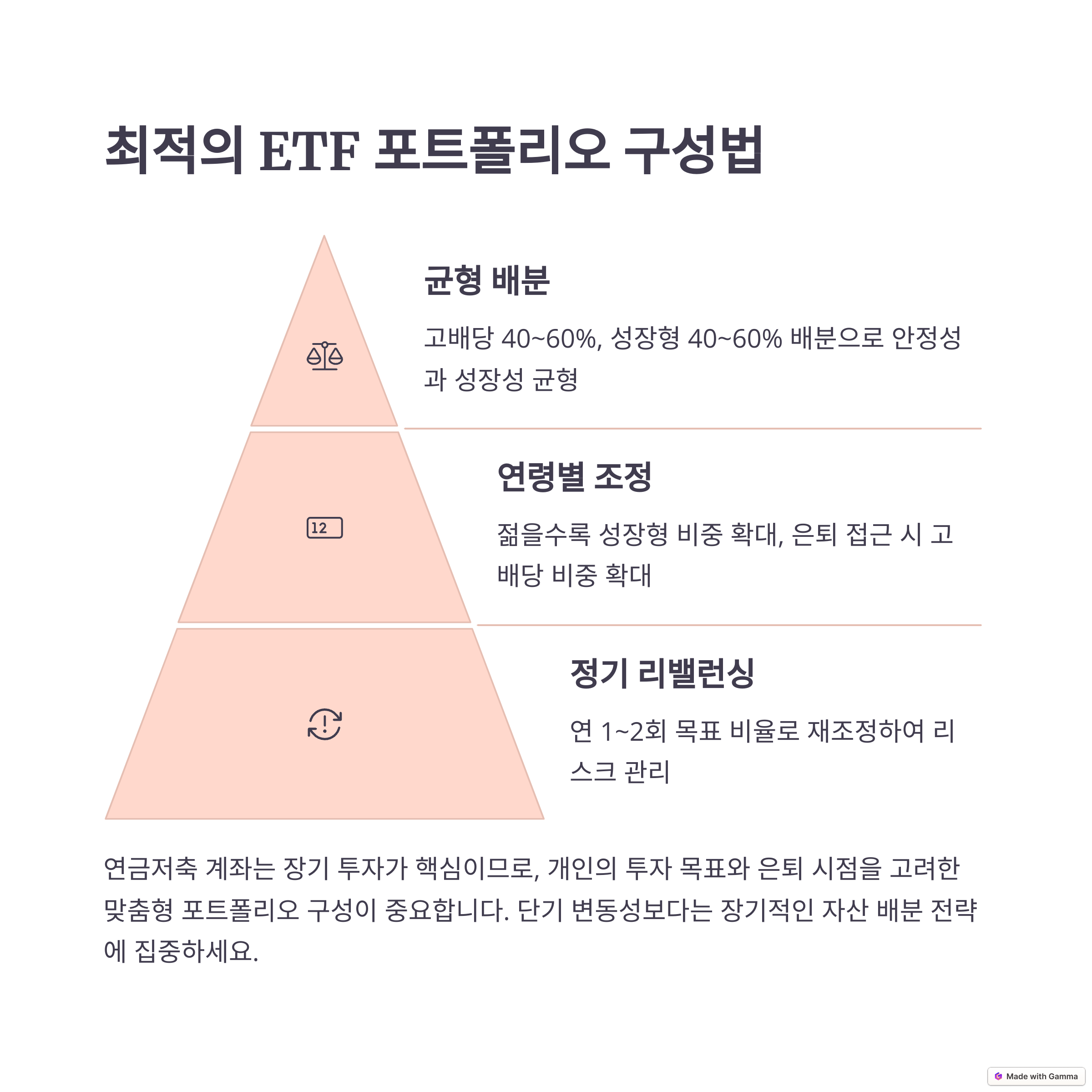 최적의 ETF 포트폴리오 구성법

균형 배분

고배당 40~60%, 성장형 40~60% 배분으로 안정성과 성장성 균형

12

연령별 조정

젊을수록 성장형 비중 확대, 은퇴 접근 시 고배당 비중 확대

정기 리밸런싱

연 1~2회 목표 비율로 재조정하여 리스크 관리

연금저축 계좌는 장기 투자가 핵심이므로, 개인의 투자 목표와 은퇴 시점을 고려한 맞춤형 포트폴리오 구성이 중요합니다. 단기 변동성보다는 장기적인 자산 배분 전략에 집중하세요.

Made with Gamma